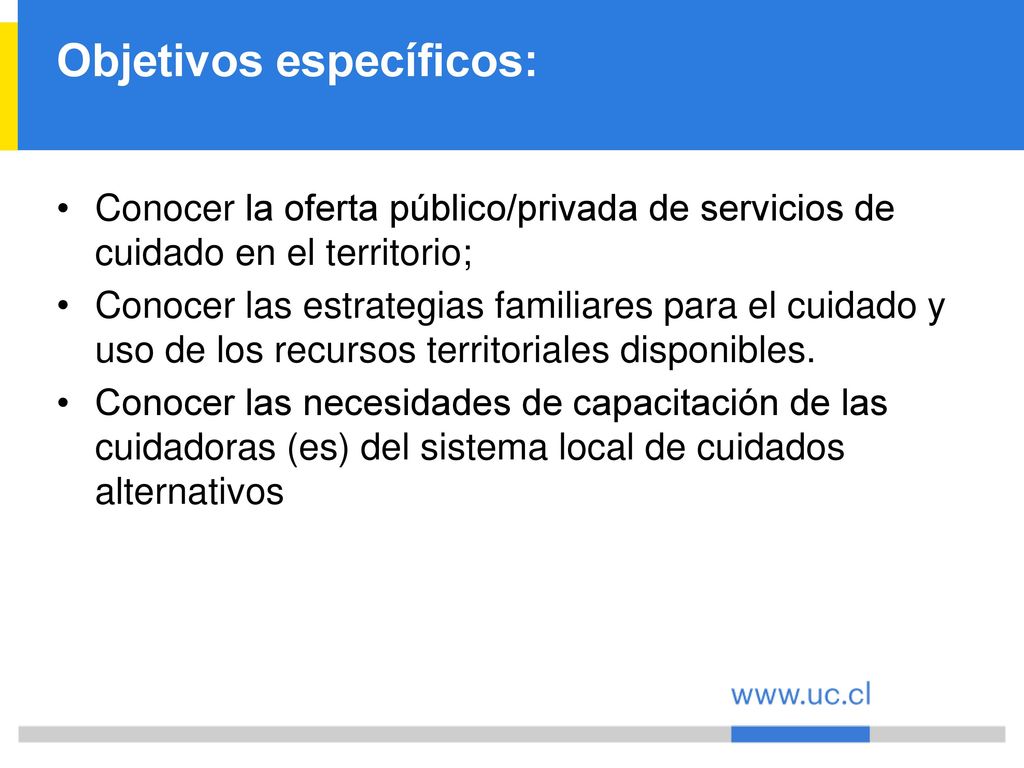 Objetivos específicos:

• Conocer la oferta público/privada de servicios de cuidado en el territorio;
• Conocer las estrategias familiares para el cuidado y uso de los recursos territoriales disponibles.
• Conocer las necesidades de capacitación de las cuidadoras (es) del sistema local de cuidados alternativos

www.uc.cl